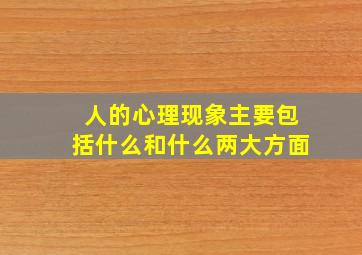 人的心理现象主要包括什么和什么两大方面